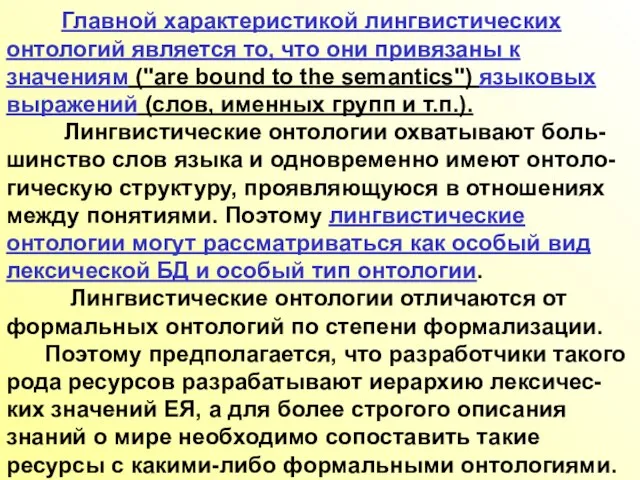 Главной характеристикой лингвистических онтологий является то, что они привязаны к значениям ("are bound to the semantics") языковых выражений (слов, именных групп и т.п.).

Лингвистические онтологии охватывают большинство слов языка и одновременно имеют онтологическую структуру, проявляющуюся в отношениях между понятиями. Поэтому лингвистические онтологии могут рассматриваться как особый вид лексической БД и особый тип онтологии.

Лингвистические онтологии отличаются от формальных онтологий по степени формализации.

Поэтому предполагается, что разработчики такого рода ресурсов разрабатывают иерархию лексических значений ЕЯ, а для более строгого описания знаний о мире необходимо сопоставить такие ресурсы с какими-либо формальными онтологиями.